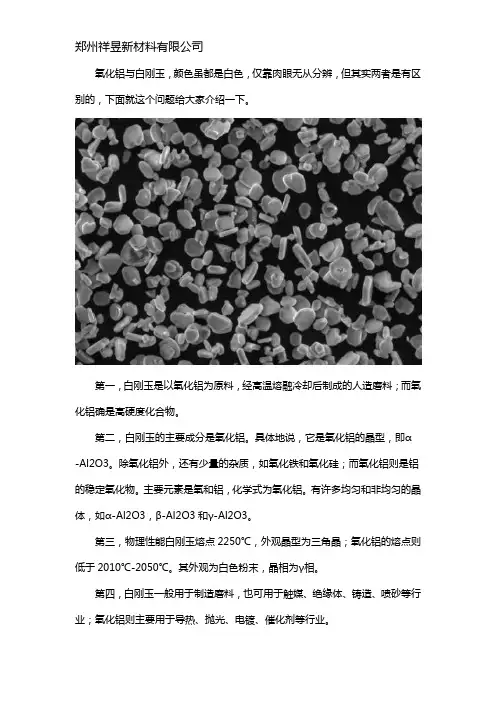 郑州祥昱新材料有限公司

氧化铝与白刚玉，颜色虽都是白色，仅靠肉眼无从分辨，但其实两者是有区别的，下面就这个问题给大家介绍一下。

第一，白刚玉是以氧化铝为原料，经高温熔融冷却后制成的人造磨料；而氧化铝确是高硬度化合物。

第二，白刚玉的主要成分是氧化铝。具体地说，它是氧化铝的晶型，即α-Al2O3。除氧化铝外，还有少量的杂质，如氧化铁和氧化硅；而氧化铝则是铝的稳定氧化物。主要元素是氧和铝，化学式为氧化铝。有许多均匀和非均匀的晶体，如α-Al2O3，β-Al2O3 和γ-Al2O3。

第三，物理性能白刚玉熔点 2250℃，外观晶型为三角晶；氧化铝的熔点则低于 2010℃-2050℃。其外观为白色粉末，晶相为γ相。

第四，白刚玉一般用于制造磨料，也可用于触媒、绝缘体、铸造、喷砂等行业；氧化铝则主要用于导热、抛光、电镀、催化剂等行业。